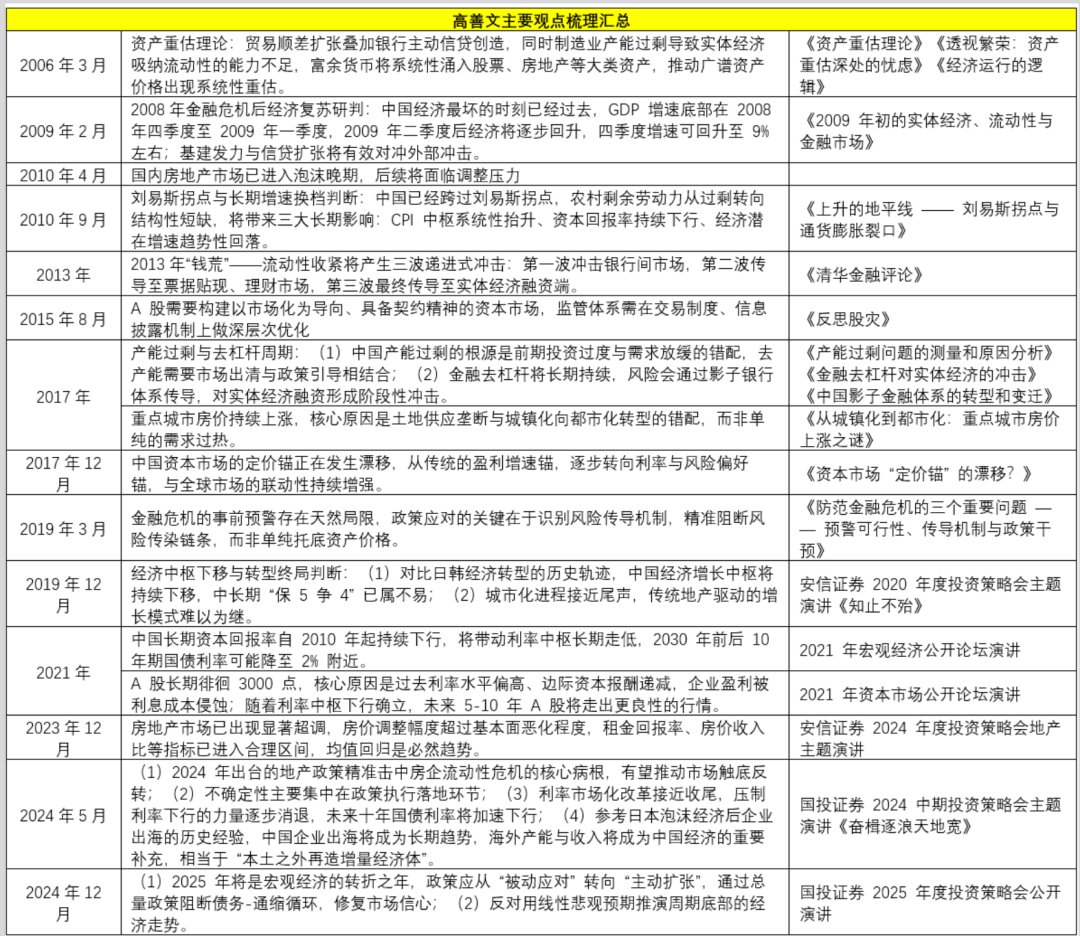 高善文主要观点梳理汇总

| | | |
|---|---|---|
| 2006 年 3 月 | 资产重估理论：贸易顺差扩张叠加银行主动信贷创造，同时制造业产能过剩导致实体经济吸纳流动性的能力不足，富余货币将系统性涌入股票、房地产等大类资产，推动广谱资产价格出现系统性重估。 | 《资产重估理论》《透视繁荣：资产重估深处的忧虑》《经济运行的逻辑》 |
| 2009 年 2 月 | 2008 年金融危机后经济复苏研判：中国经济最坏的时刻已经过去，GDP 增速底部在 2008 年四季度至 2009 年一季度，2009 年二季度后经济将逐步回升，四季度增速可回升至 9% 左右；基建发力与信贷扩张将有效对冲外部冲击。 | 《2009 年初的实体经济、流动性与金融市场》 |
| 2010 年 4 月 | 国内房地产市场已进入泡沫晚期，后续将面临调整压力 | |
| 2010 年 9 月 | 刘易斯拐点与长期增速换档判断：中国已经跨过刘易斯拐点，农村剩余劳动力从过剩转向结构性短缺，将带来三大长期影响：CPI 中枢系统性抬升、资本回报率持续下行、经济潜在增速趋势性回落。 | 《上升的地平线 —— 刘易斯拐点与通货膨胀裂口》 |
| 2013 年 | 2013 年“钱荒”——流动性收紧将产生三波递进式冲击：第一波冲击银行间市场，第二波传导至票据贴现、理财市场，第三波最终传导至实体经济融资端。 | 《清华金融评论》 |
| 2015 年 8 月 | A 股需要构建以市场化为导向、具备契约精神的资本市场，监管体系需在交易制度、信息披露机制上做深层次优化 | 《反思股灾》 |
| 2017 年 | 产能过剩与去杠杆周期：（1）中国产能过剩的根源是前期投资过度与需求放缓的错配，去产能需要市场出清与政策引导相结合；（2）金融去杠杆将长期持续，风险会通过影子银行体系传导，对实体经济融资形成阶段性冲击。 | 《产能过剩问题的测量和原因分析》《金融去杠杆对实体经济的冲击》《中国影子金融体系的转型和变迁》 |
| | 重点城市房价持续上涨，核心原因是土地供应垄断与城镇化向都市化转型的错配，而非单纯的需求过热。 | 《从城镇化到都市化：重点城市房价上涨之谜》 |
| 2017 年 12 月 | 中国资本市场的定价锚正在发生漂移，从传统的盈利增速锚，逐步转向利率与风险偏好锚，与全球市场的联动性持续增强。 | 《资本市场“定价锚”的漂移？》 |
| 2019 年 3 月 | 金融危机的事前预警存在天然局限，政策应对的关键在于识别风险传导机制，精准阻断风险传染链条，而非单纯托底资产价格。 | 《防范金融危机的三个重要问题 —— 预警可行性、传导机制与政策干预》 |
| 2019 年 12 月 | 经济中枢下移与转型终局判断：（1）对比日韩经济转型的历史轨迹，中国经济增长中枢将持续下移，中长期“保 5 争 4”已属不易；（2）城市化进程接近尾声，传统地产驱动的增长模式难以为继。 | 安信证券 2020 年度投资策略会主题演讲《知止不殆》 |
| 2021 年 | 中国长期资本回报率自 2010 年起持续下行，将带动利率中枢长期走低，2030 年前后 10 年期国债利率可能降至 2% 附近。 | 2021 年宏观经济公开论坛演讲 |
| | A 股长期徘徊 3000 点，核心原因是过去利率水平偏高、边际资本报酬递减，企业盈利被利息成本侵蚀；随着利率中枢下行确立，未来 5-10 年 A 股将走出更良性的行情。 | 2021 年资本市场公开论坛演讲 |
| 2023 年 12 月 | 房地产市场已出现显著超调，房价调整幅度超过基本面恶化程度，租金回报率、房价收入比等指标已进入合理区间，均值回归是必然趋势。 | 安信证券 2024 年度投资策略会地产主题演讲 |
| 2024 年 5 月 | （1）2024 年出台的地产政策精准击中房企流动性危机的核心病根，有望推动市场触底反转；（2）不确定性主要集中在政策执行落地环节；（3）利率市场化改革接近收尾，压制利率下行的力量逐步消退，未来十年国债利率将加速下行；（4）参考日本泡沫经济后企业出海的历史经验，中国企业出海将成为长期趋势，海外产能与收入将成为中国经济的重要补充，相当于“本土之外再造增量经济体”。 | 国投证券 2024 中期投资策略会主题演讲《奋楫逐浪天地宽》 |
| 2024 年 12 月 | （1）2025 年将是宏观经济的转折之年，政策应从“被动应对”转向“主动扩张”，通过总量政策阻断债务-通缩循环，修复市场信心；（2）反对用线性悲观预期推演周期底部的经济走势。 | 国投证券 2025 年度投资策略会公开演讲 |